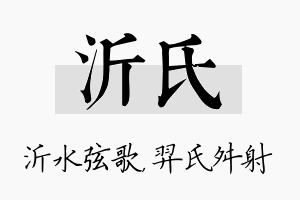 沂氏

沂水弦歌，羿氏舛射